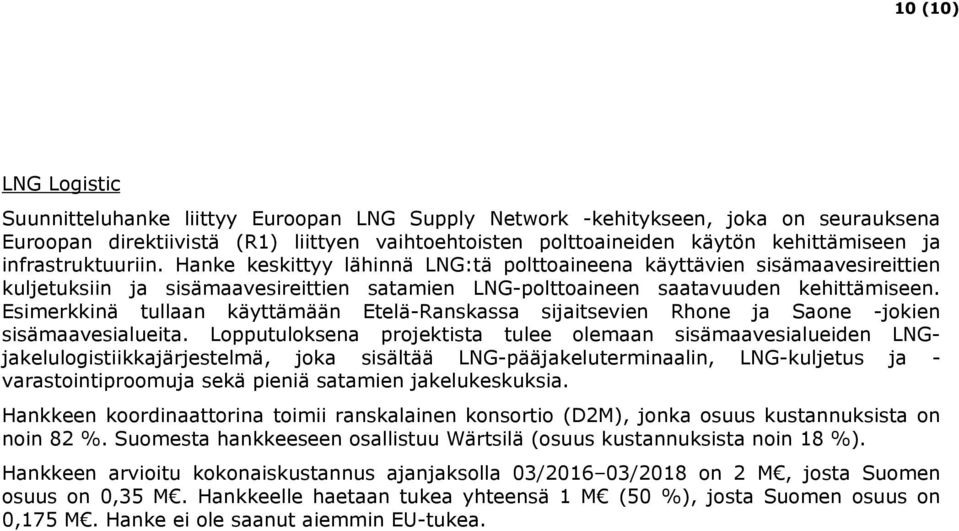 10 (10)

LNG Logistic

Suunnitteluhanke liittyy Euroopan LNG Supply Network -kehitykseen, joka on seurauksena Euroopan direktiivistä (R1) liittyen vaihtoehtoisten polttoaineiden käytön kehittämiseen ja infrastruktuuriin. Hanke keskittyy lähinnä LNG:tä polttoaineena käyttävien sisämaavesireittien kuljetuksiin ja sisämaavesireittien satamien LNG-polttoaineen saatavuuden kehittämiseen. Esimerkkinä tullaan käyttämään Etelä-Ranskassa sijaitsevien Rhone ja Saone -jokien sisämaavesialueita. Lopputuloksena projektista tulee olemaan sisämaavesialueiden LNG-jakelulogistiikkajärjestelmä, joka sisältää LNG-pääjakeluterminaalin, LNG-kuljetus ja -varastointiproomuja sekä pieniä satamien jakelukeskuksia.

Hankkeen koordinaattorina toimii ranskalainen konsortio (D2M), jonka osuus kustannuksista on noin 82 %. Suomesta hankkeeseen osallistuu Wärtsilä (osuus kustannuksista noin 18 %).

Hankkeen arvioitu kokonaiskustannus ajanjaksolla 03/2016–03/2018 on 2 M€, josta Suomen osuus on 0,35 M€. Hankkeelle haetaan tukea yhteensä 1 M€ (50 %), josta Suomen osuus on 0,175 M€. Hanke ei ole saanut aiemmin EU-tukea.